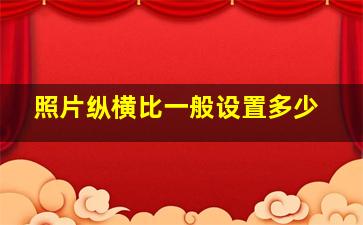 照片纵横比一般设置多少